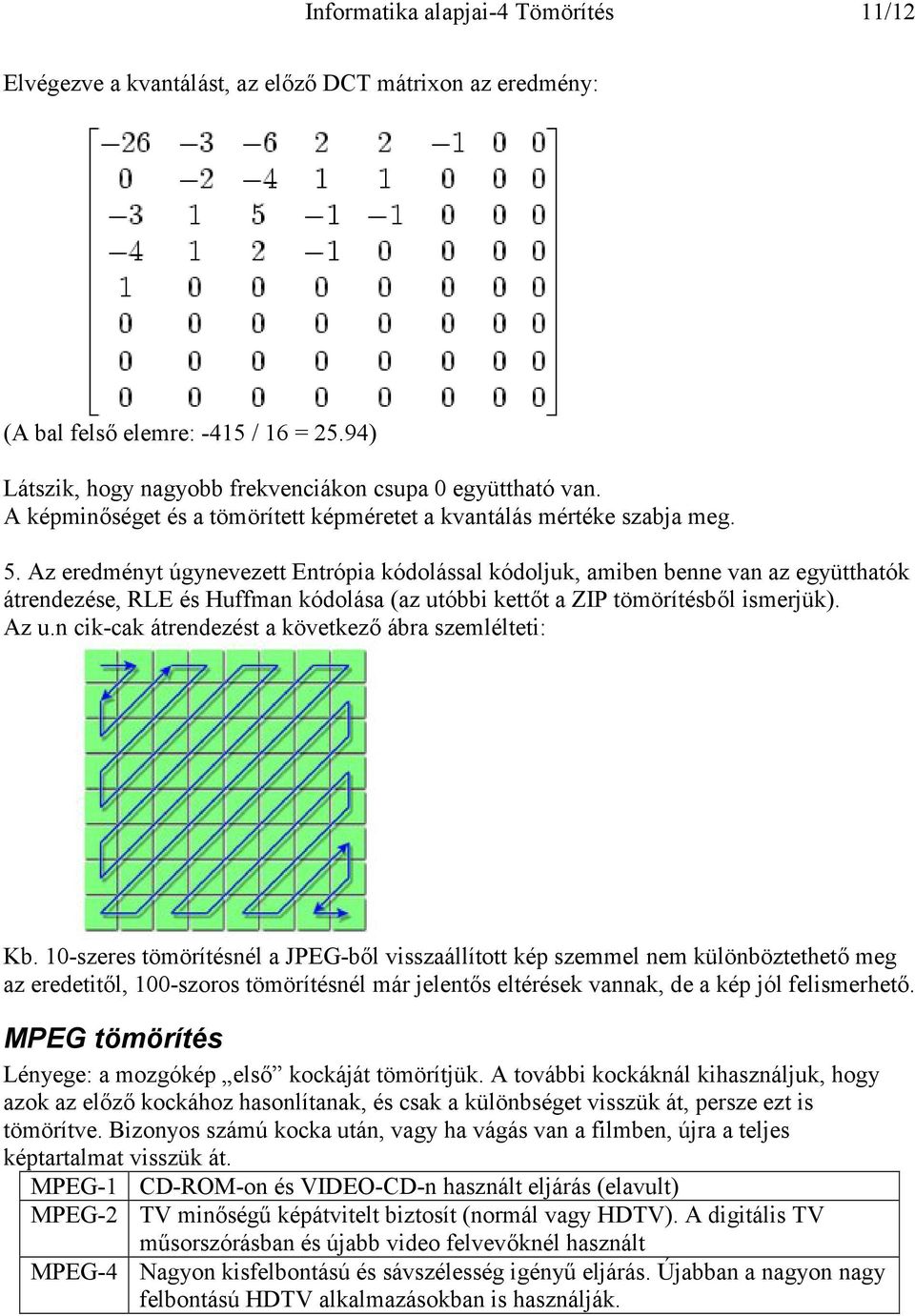 Informatika alapjai-4 Tömörítés 11/12

Elvégezve a kvantálást, az előző DCT mátrixon az eredmény:

$\begin{bmatrix} -26 & -3 & -6 & 2 & 2 & -1 & 0 & 0 \\ 0 & -2 & -4 & 1 & 1 & 0 & 0 & 0 \\ -3 & 1 & 5 & -1 & -1 & 0 & 0 & 0 \\ -4 & 1 & 2 & -1 & 0 & 0 & 0 & 0 \\ 1 & 0 & 0 & 0 & 0 & 0 & 0 & 0 \\ 0 & 0 & 0 & 0 & 0 & 0 & 0 & 0 \\ 0 & 0 & 0 & 0 & 0 & 0 & 0 & 0 \\ 0 & 0 & 0 & 0 & 0 & 0 & 0 & 0 \end{bmatrix}$

(A bal felső elemre: -415 / 16 = 25.94)

Látszik, hogy nagyobb frekvenciákon csupa 0 együttható van.
A képminőséget és a tömörített képméretet a kvantálás mértéke szabja meg.

5. Az eredményt úgynevezett Entrópia kódolással kódoljuk, amiben benne van az együtthatók átrendezése, RLE és Huffman kódolása (az utóbbi kettőt a ZIP tömörítésből ismerjük).
Az u.n cik-cak átrendezést a következő ábra szemlélteti:

Kb. 10-szeres tömörítésnél a JPEG-ből visszaállított kép szemmel nem különböztethető meg az eredetitől, 100-szoros tömörítésnél már jelentős eltérések vannak, de a kép jól felismerhető.

MPEG tömörítés

Lényege: a mozgókép „első” kockáját tömörítjük. A további kockáknál kihasználjuk, hogy azok az előző kockához hasonlítanak, és csak a különbséget visszük át, persze ezt is tömörítve. Bizonyos számú kocka után, vagy ha vágás van a filmben, újra a teljes képtartalmat visszük át.

| MPEG-1 | CD-ROM-on és VIDEO-CD-n használt eljárás (elavult) |
|---|---|
| MPEG-2 | TV minőségű képátvitelt biztosít (normál vagy HDTV). A digitális TV műsorszórásban és újabb video felvevőknél használt |
| MPEG-4 | Nagyon kisfelbontású és sávszélesség igényű eljárás. Újabban a nagyon nagy felbontású HDTV alkalmazásokban is használják. |